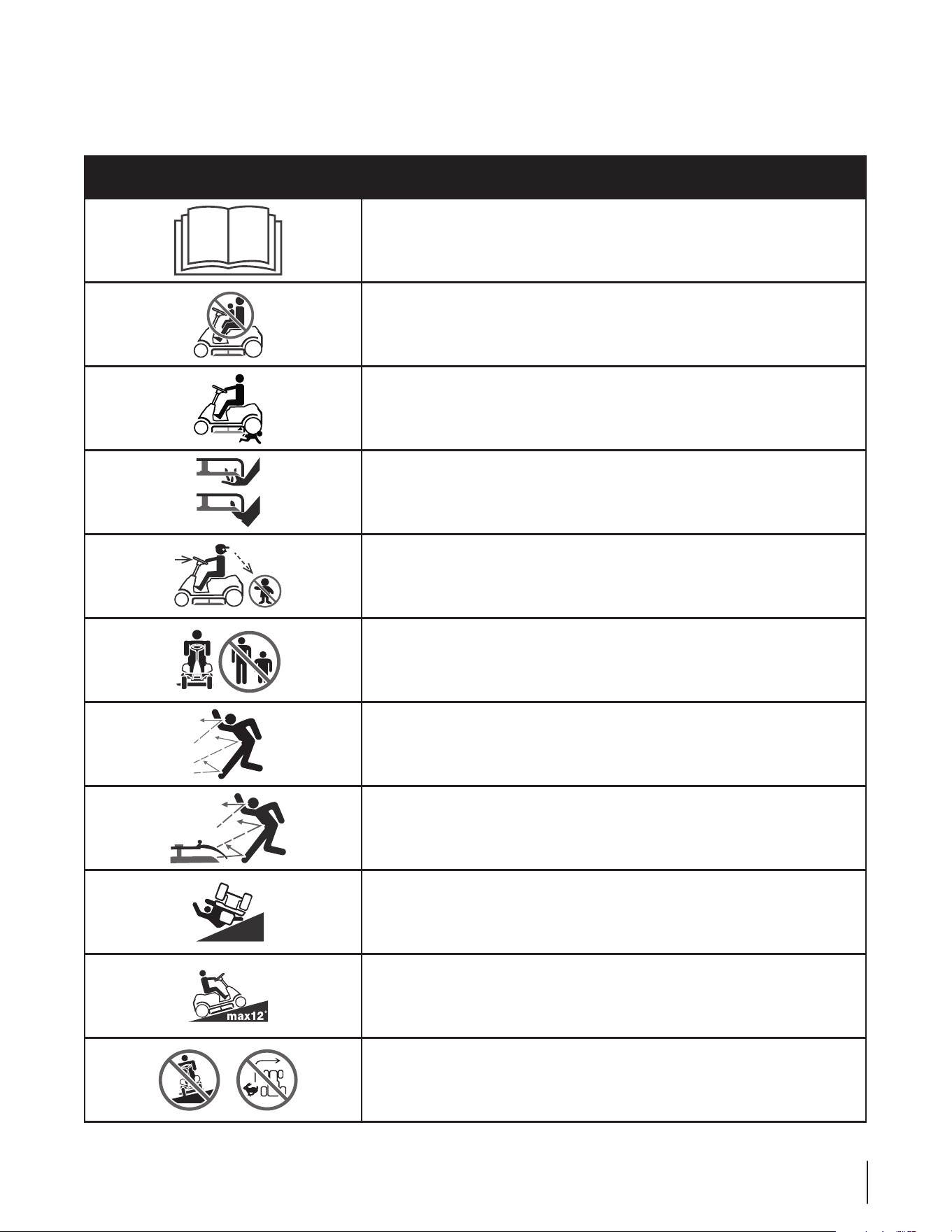 max12°